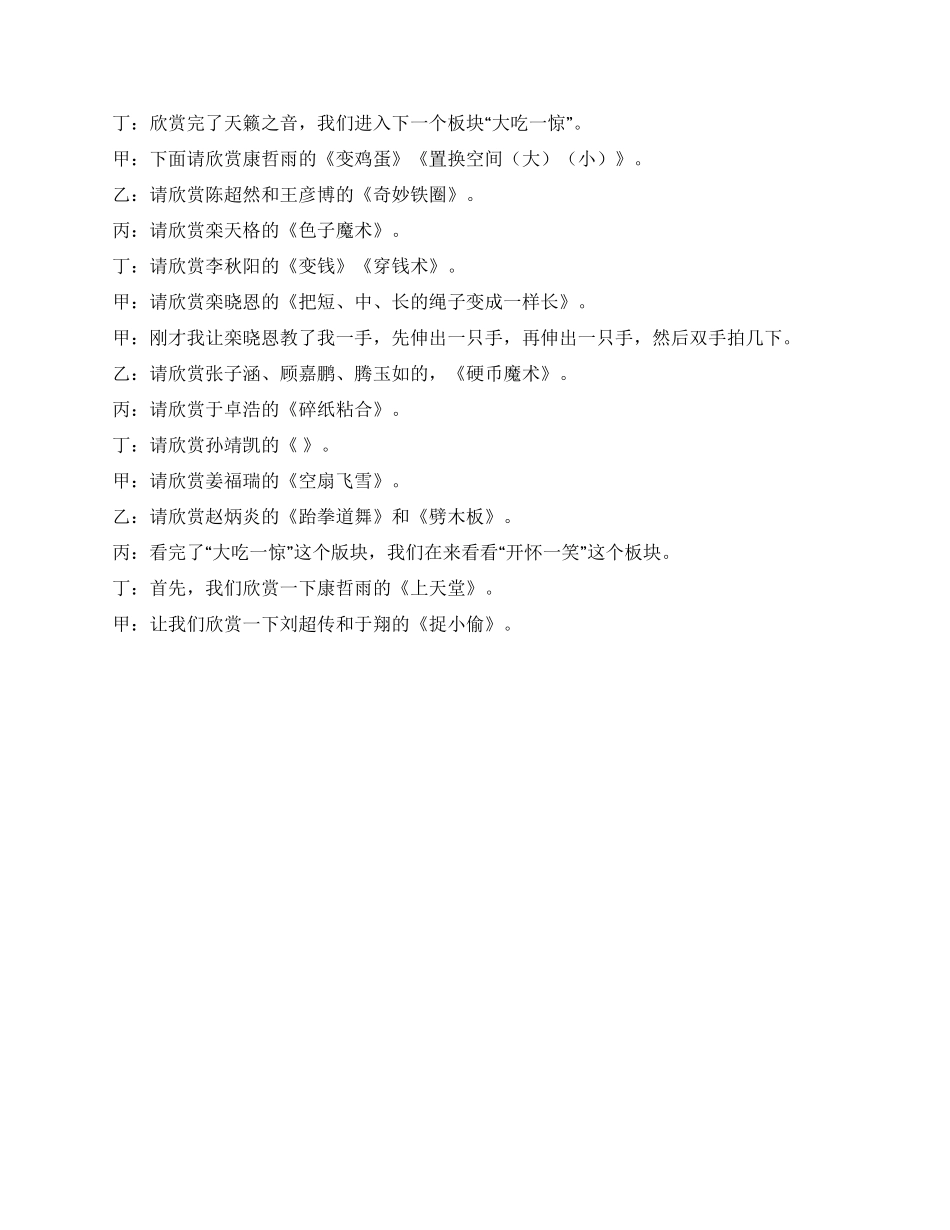 丁：欣赏完了天籁之音，我们进入下一个板块“大吃一惊”。

甲：下面请欣赏康哲雨的《变鸡蛋》《置换空间（大）（小）》。

乙：请欣赏陈超然和王彦博的《奇妙铁圈》。

丙：请欣赏栾天格的《色子魔术》。

丁：请欣赏李秋阳的《变钱》《穿钱术》。

甲：请欣赏栾晓恩的《把短、中、长的绳子变成一样长》。

甲：刚才我让栾晓恩教了我一手，先伸出一只手，再伸出一只手，然后双手拍几下。

乙：请欣赏张子涵、顾嘉鹏、腾玉如的，《硬币魔术》。

丙：请欣赏于卓浩的《碎纸粘合》。

丁：请欣赏孙靖凯的《 》。

甲：请欣赏姜福瑞的《空扇飞雪》。

乙：请欣赏赵炳炎的《跆拳道舞》和《劈木板》。

丙：看完了“大吃一惊”这个版块，我们在来看看“开怀一笑”这个板块。

丁：首先，我们欣赏一下康哲雨的《上天堂》。

甲：让我们欣赏一下刘超传和于翔的《捉小偷》。